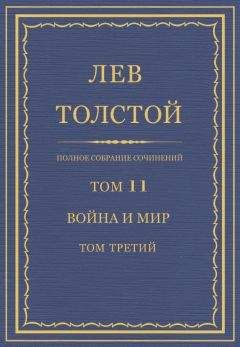 ЛЕВ
ТОЛСТОЙ

ПОЛНОЕ СОБРАНИЕ СОЧИНЕНИЙ

ТОМ 11

ВОЙНА И МИР

ТОМ ТРЕТИЙ